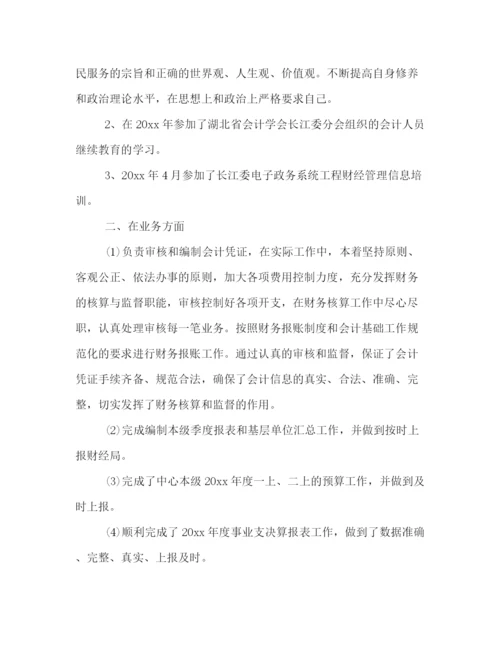 民服务的宗旨和正确的世界观、人生观、价值观。不断提高自身修养和政治理论水平，在思想上和政治上严格要求自己。

2、在 20xx 年参加了湖北省会计学会长江委分会组织的会计人员继续教育的学习。

3、20xx 年 4 月参加了长江委电子政务系统工程财经管理信息培训。

二、在业务方面

⑴负责审核和编制会计凭证，在实际工作中，本着坚持原则、客观公正、依法办事的原则，加大各项费用控制力度，充分发挥财务的核算与监督职能，审核控制好各项开支，在财务核算工作中尽心尽职，认真处理审核每一笔业务。按照财务报账制度和会计基础工作规范化的要求进行财务报账工作。通过认真的审核和监督，保证了会计凭证手续齐备、规范合法，确保了会计信息的真实、合法、准确、完整，切实发挥了财务核算和监督的作用。

⑵完成编制本级季度报表和基层单位汇总工作，并做到按时上报财经局。

⑶完成了中心本级 20xx 年度一上、二上的预算工作，并做到及时上报。

⑷顺利完成了 20xx 年度事业支决算报表工作，做到了数据准确、完整、真实、上报及时。